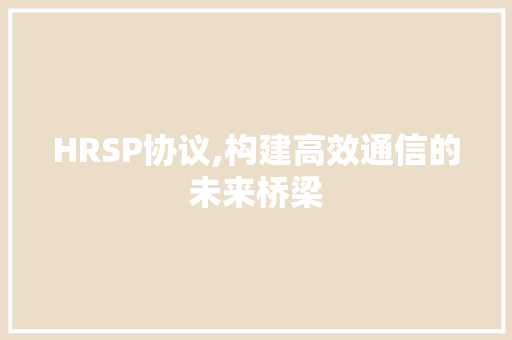 HRSP协议,构建高效通信的未来桥梁